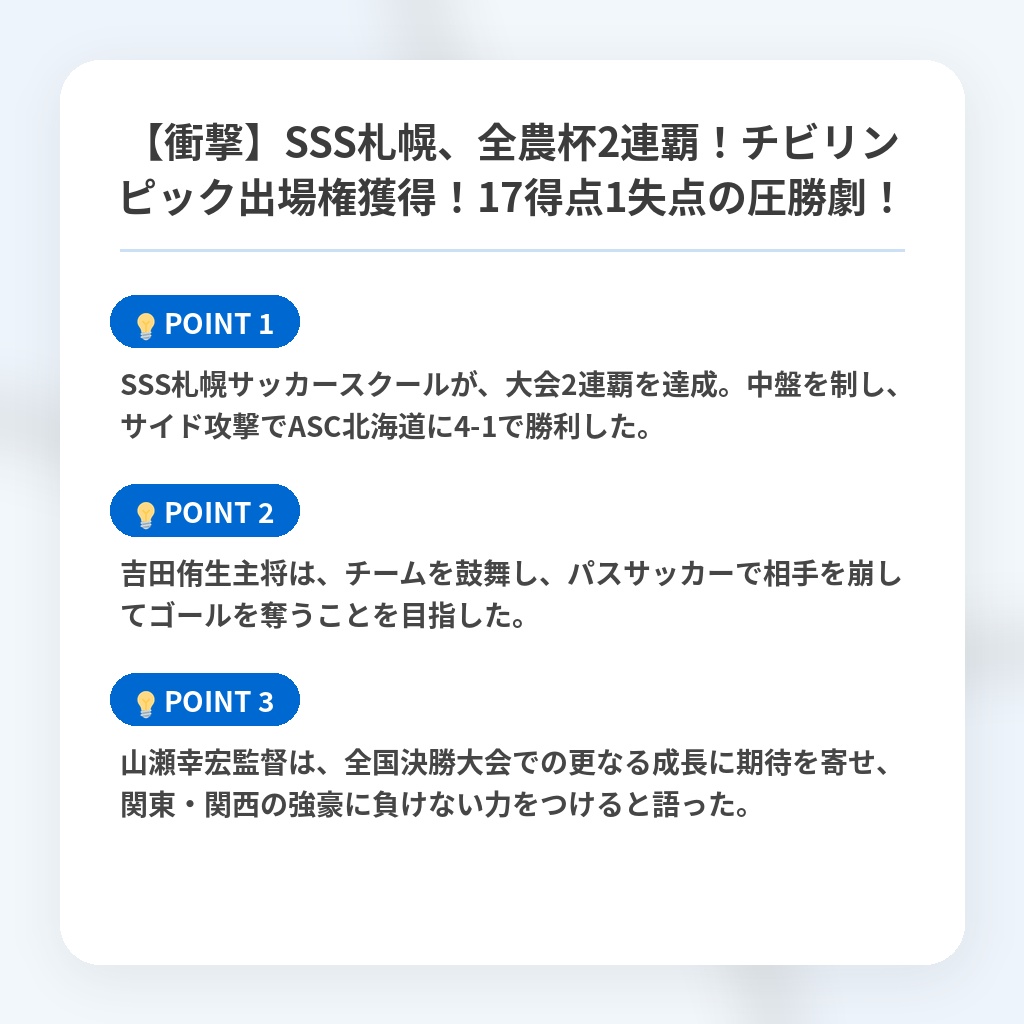 【衝撃】SSS札幌、全農杯2連覇！チビリンピック出場権獲得！17得点1失点の圧勝劇！

POINT 1

SSS札幌サッカースクールが、大会2連覇を達成。中盤を制し、サイド攻撃でASC北海道に4-1で勝利した。

POINT 2

吉田侑生主将は、チームを鼓舞し、パスサッカーで相手を崩してゴールを奪うことを目指した。

POINT 3

山瀬幸宏監督は、全国決勝大会での更なる成長に期待を寄せ、関東・関西の強豪に負けない力をつけると語った。